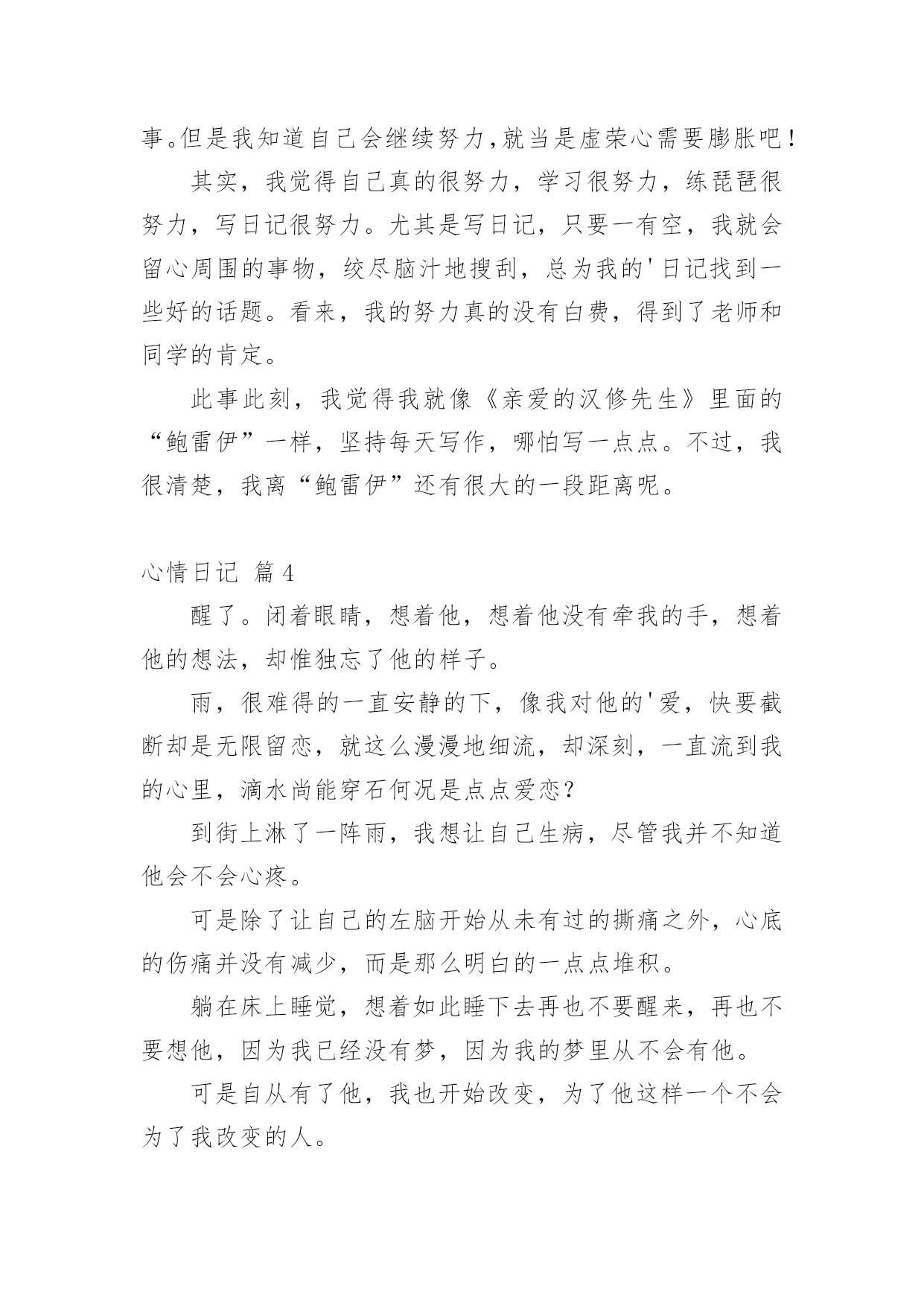 事。但是我知道自己会继续努力,就当是虚荣心需要膨胀吧!

其实，我觉得自己真的很努力，学习很努力，练琵琶很努力，写日记很努力。尤其是写日记，只要一有空，我就会留心周围的事物，绞尽脑汁地搜刮，总为我的'日记找到一些好的话题。看来，我的努力真的没有白费，得到了老师和同学的肯定。

此事此刻，我觉得我就像《亲爱的汉修先生》里面的“鲍雷伊”一样，坚持每天写作，哪怕写一点点。不过，我很清楚，我离“鲍雷伊”还有很大的一段距离呢。

心情日记 篇4

醒了。闭着眼睛，想着他，想着他没有牵我的手，想着他的想法，却惟独忘了他的样子。

雨，很难得的一直安静的下，像我对他的'爱，快要截断却是无限留恋，就这么漫漫地细流，却深刻，一直流到我的心里，滴水尚能穿石何况是点点爱恋?

到街上淋了一阵雨，我想让自己生病，尽管我并不知道他会不会心疼。

可是除了让自己的左脑开始从未有过的撕痛之外，心底的伤痛并没有减少，而是那么明白的一点点堆积。

躺在床上睡觉，想着如此睡下去再也不要醒来，再也不要想他，因为我已经没有梦，因为我的梦里从不会有他。

可是自从有了他，我也开始改变，为了他这样一个不会为了我改变的人。